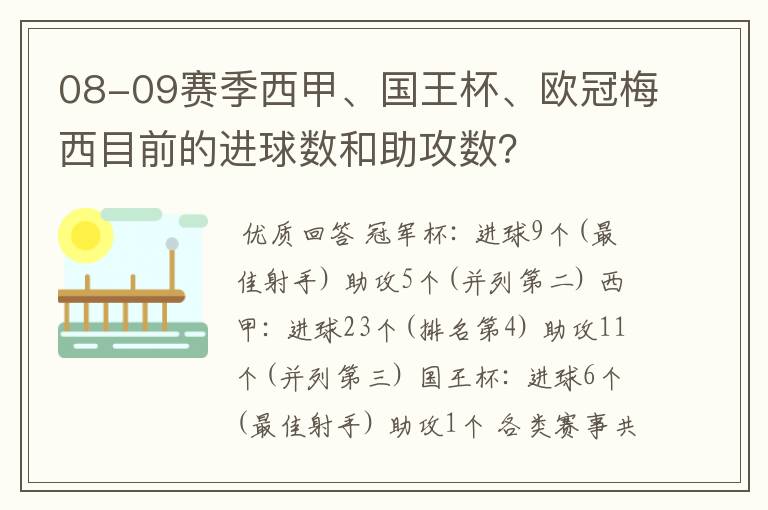 08-09赛季西甲、国王杯、欧冠梅西目前的进球数和助攻数？

优质回答 冠军杯：进球9个（最佳射手）助攻5个（并列第二）西甲：进球23个（排名第4）助攻11个（并列第三）国王杯：进球6个（最佳射手）助攻1个 各类赛事共